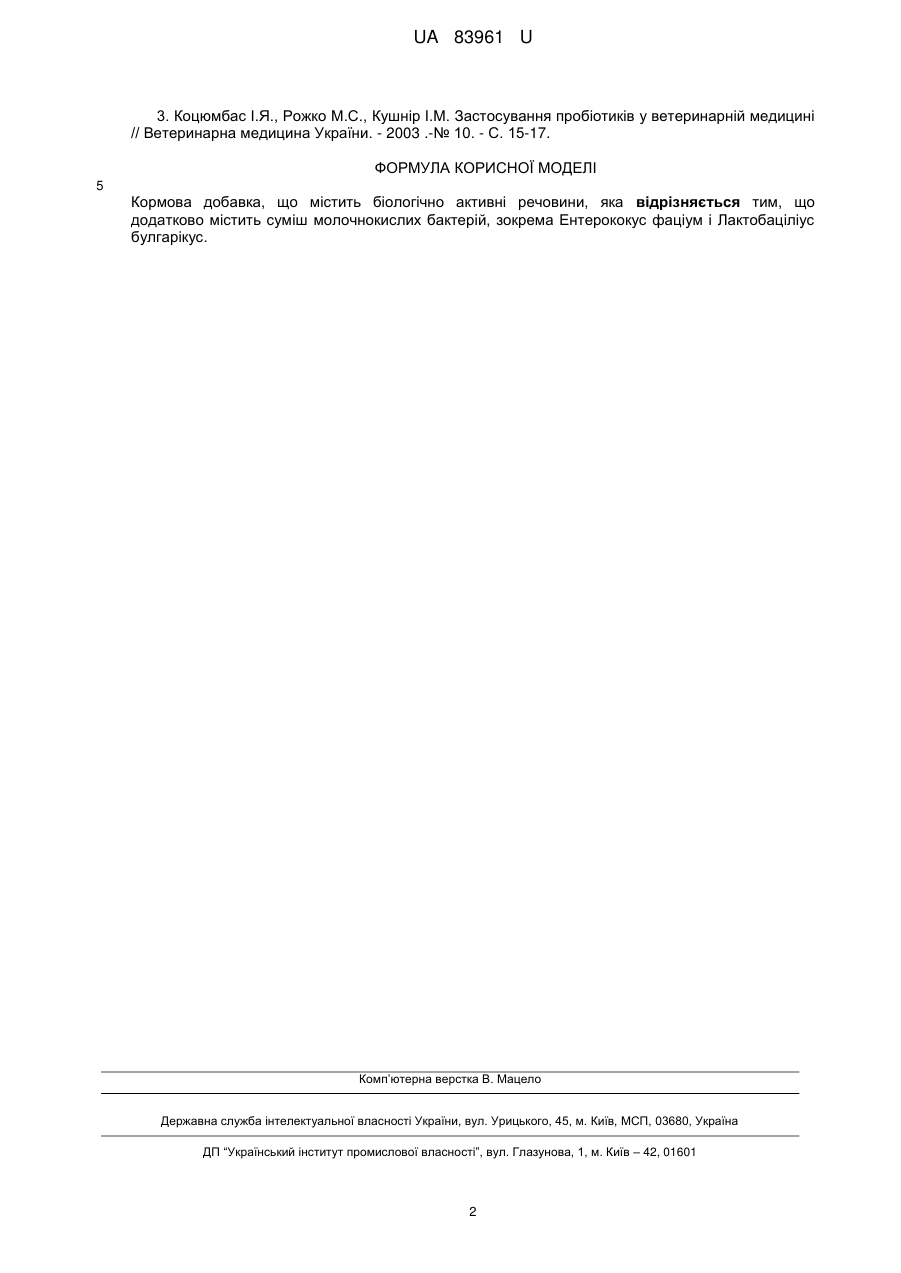 UA 83961 U

3. Коцюмбас І.Я., Рожко М.С., Кушнір І.М. Застосування пробіотиків у ветеринарній медицині // Ветеринарна медицина України. - 2003 .-№ 10. - С. 15-17.

ФОРМУЛА КОРИСНОЇ МОДЕЛІ

5

Кормова добавка, що містить біологічно активні речовини, яка відрізняється тим, що додатково містить суміш молочнокислих бактерій, зокрема Ентерококус фаціум і Лактобаціліус булгарікус.

Комп'ютерна верстка В. Мацело

Державна служба інтелектуальної власності України, вул. Урицького, 45, м. Київ, МСП, 03680, Україна

ДП "Український інститут промислової власності", вул. Глазунова, 1, м. Київ – 42, 01601

2